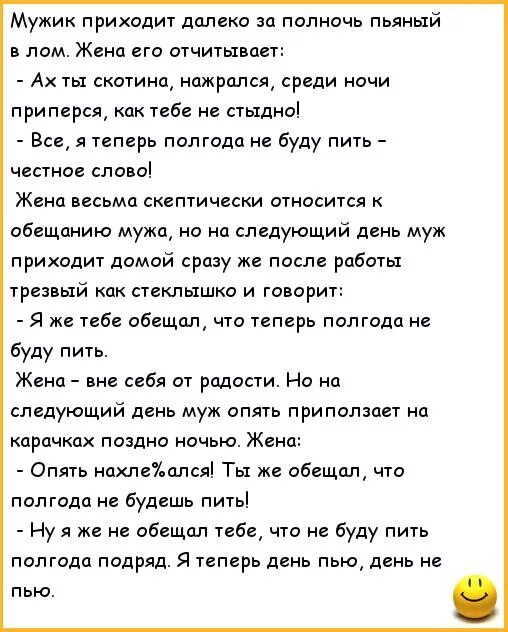 Мужик приходит далеко за полночь пьяный в лом. Жена его отчитывает:
- Ах ты скотина, нажрался, среди ночи приперся, как тебе не стыдно!
- Все, я теперь полгода не буду пить - честное слово!
Жена весьма скептически относится к обещанию мужа, но на следующий день муж приходит домой сразу же после работы трезвый как стеклышко и говорит:
- Я же тебе обещал, что теперь полгода не буду пить.
Жена - вне себя от радости. Но на следующий день муж опять приползает на карачках поздно ночью. Жена:
- Опять нахле%ался! Ты же обещал, что полгода не будешь пить!
- Ну я же не обещал тебе, что не буду пить полгода подряд. Я теперь день пью, день не пью.